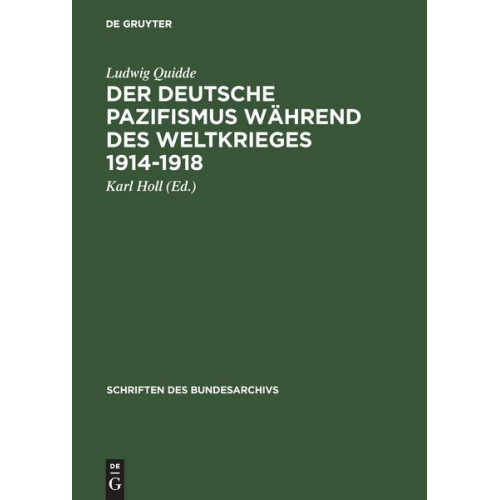 DE GRUYTER

Ludwig Quidde

DER DEUTSCHE PAZIFISMUS WÄHREND DES WELTKRIEGES 1914-1918

Karl Holl (Ed.)

SCHRIFTEN DES BUNDESARCHIVS

DE
G